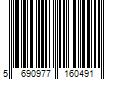 5 690977 160491